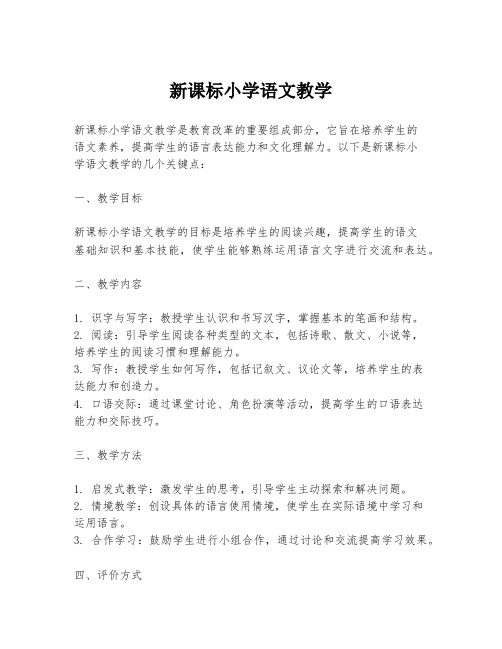 新课标小学语文教学

新课标小学语文教学是教育改革的重要组成部分，它旨在培养学生的语文素养，提高学生的语言表达能力和文化理解力。以下是新课标小学语文教学的几个关键点：

一、教学目标

新课标小学语文教学的目标是培养学生的阅读兴趣，提高学生的语文基础知识和基本技能，使学生能够熟练运用语言文字进行交流和表达。

二、教学内容

1. 识字与写字：教授学生认识和书写汉字，掌握基本的笔画和结构。
2. 阅读：引导学生阅读各种类型的文本，包括诗歌、散文、小说等，培养学生的阅读习惯和理解能力。
3. 写作：教授学生如何写作，包括记叙文、议论文等，培养学生的表达能力和创造力。
4. 口语交际：通过课堂讨论、角色扮演等活动，提高学生的口语表达能力和交际技巧。

三、教学方法

1. 启发式教学：激发学生的思考，引导学生主动探索和解决问题。
2. 情境教学：创设具体的语言使用情境，使学生在实际语境中学习和运用语言。
3. 合作学习：鼓励学生进行小组合作，通过讨论和交流提高学习效果。

四、评价方式